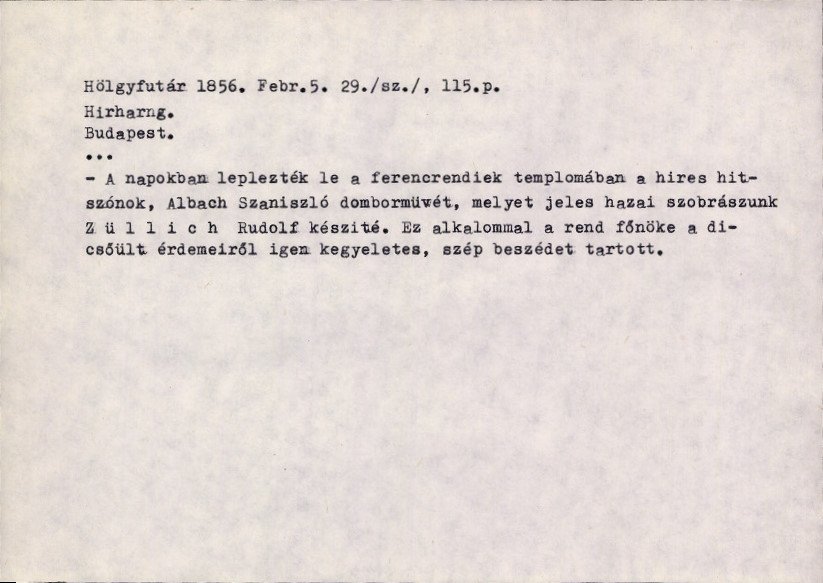 Hölgyfutár 1856. Febr.5. 29./sz./, 115.p.
Hirharng.
Budapest.
...
- A napokban leplezték le a ferencrendiek templomában a hires hitszónok, Albach Szaniszló dombormüvét, melyet jeles hazai szobrászunk Z ü l l i c h Rudolf készité. Ez alkalommal a rend főnöke a dicsőült érdemeiről igen kegyeletes, szép beszédet tartott.